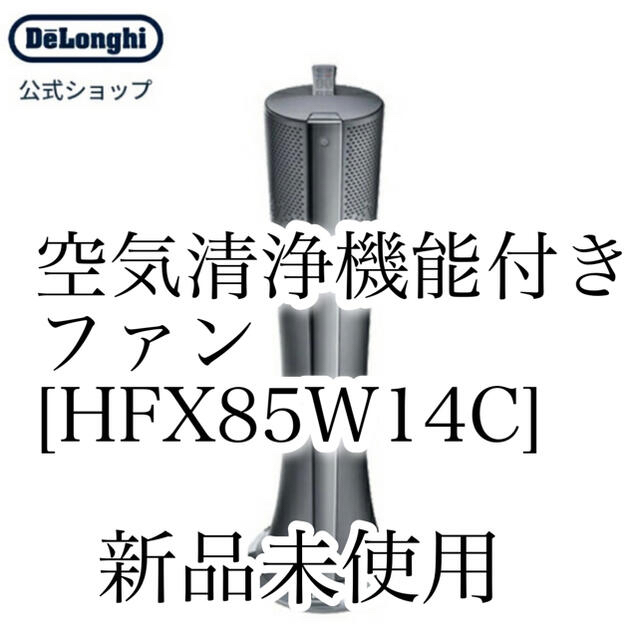 DēLonghi
公式ショップ

空気清浄機能付きファン
[HFX85W14C]

新品未使用